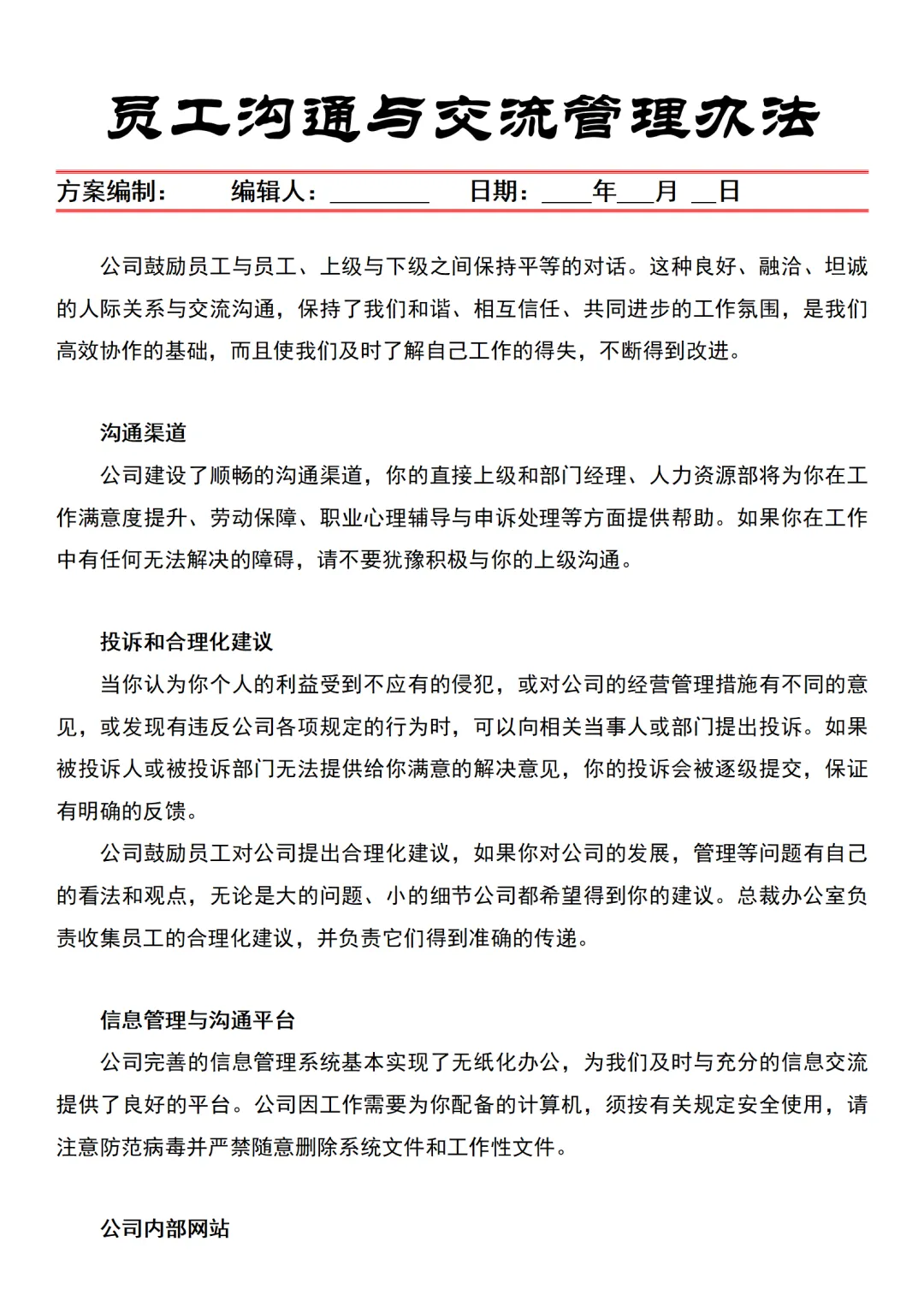 员工沟通与交流管理办法

方案编制：　　编辑人：________　　日期：____年___月 __日

公司鼓励员工与员工、上级与下级之间保持平等的对话。这种良好、融洽、坦诚的人际关系与交流沟通，保持了我们和谐、相互信任、共同进步的工作氛围，是我们高效协作的基础，而且使我们及时了解自己工作的得失，不断得到改进。

沟通渠道

公司建设了顺畅的沟通渠道，你的直接上级和部门经理、人力资源部将为你在工作满意度提升、劳动保障、职业心理辅导与申诉处理等方面提供帮助。如果你在工作中有任何无法解决的障碍，请不要犹豫积极与你的上级沟通。

投诉和合理化建议

当你认为你个人的利益受到不应有的侵犯，或对公司的经营管理措施有不同的意见，或发现有违反公司各项规定的行为时，可以向相关当事人或部门提出投诉。如果被投诉人或被投诉部门无法提供给你满意的解决意见，你的投诉会被逐级提交，保证有明确的反馈。

公司鼓励员工对公司提出合理化建议，如果你对公司的发展，管理等问题有自己的看法和观点，无论是大的问题、小的细节公司都希望得到你的建议。总裁办公室负责收集员工的合理化建议，并负责它们得到准确的传递。

信息管理与沟通平台

公司完善的信息管理系统基本实现了无纸化办公，为我们及时与充分的信息交流提供了良好的平台。公司因工作需要为你配备的计算机，须按有关规定安全使用，请注意防范病毒并严禁随意删除系统文件和工作性文件。

公司内部网站